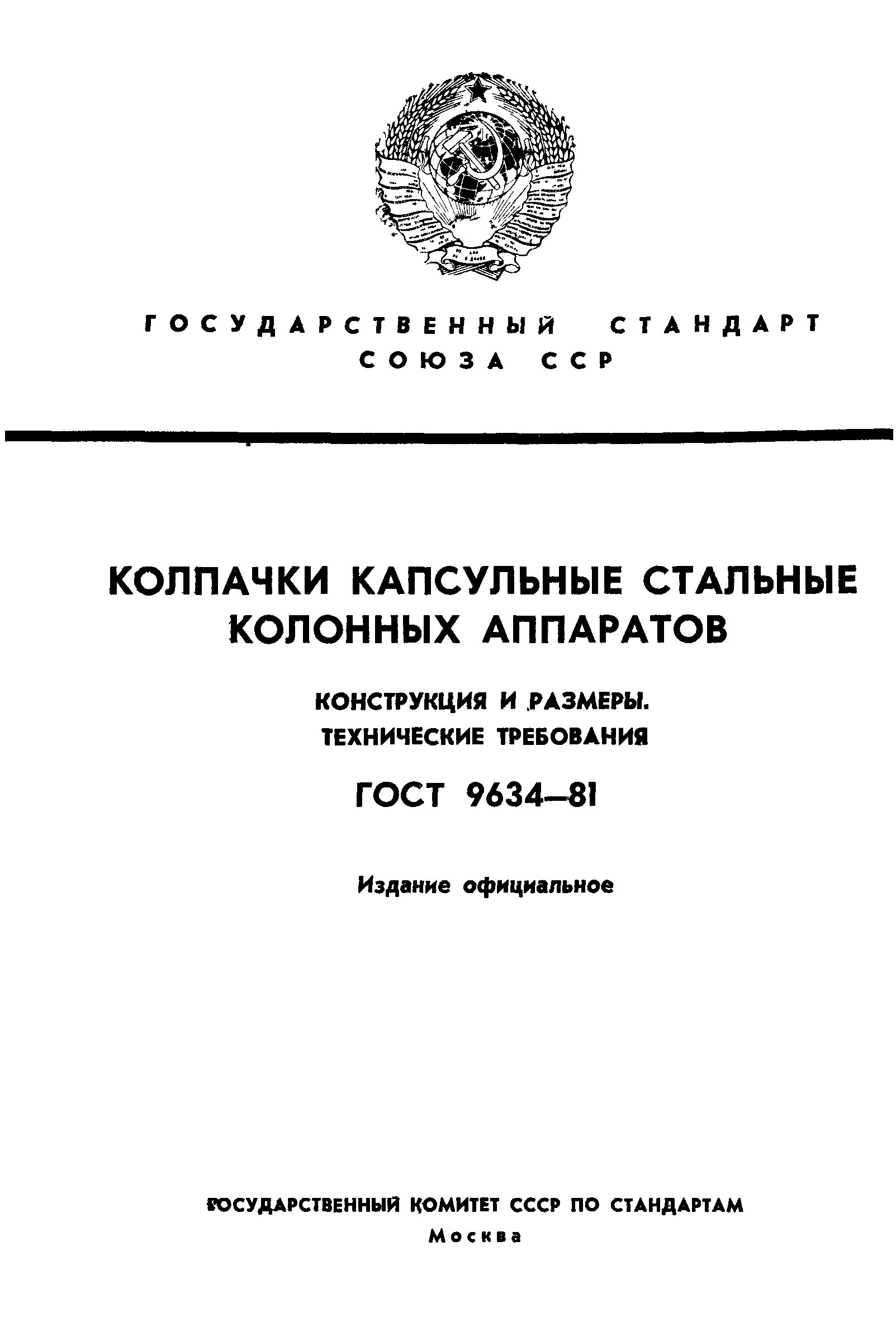 ГОСУДАРСТВЕННЫЙ СТАНДАРТ СОЮЗА ССР

КОЛПАЧКИ КАПСУЛЬНЫЕ СТАЛЬНЫЕ КОЛОННЫХ АППАРАТОВ

КОНСТРУКЦИЯ И РАЗМЕРЫ. ТЕХНИЧЕСКИЕ ТРЕБОВАНИЯ

ГОСТ 9634—81

Издание официальное

ГОСУДАРСТВЕННЫЙ КОМИТЕТ СССР ПО СТАНДАРТАМ
Москва